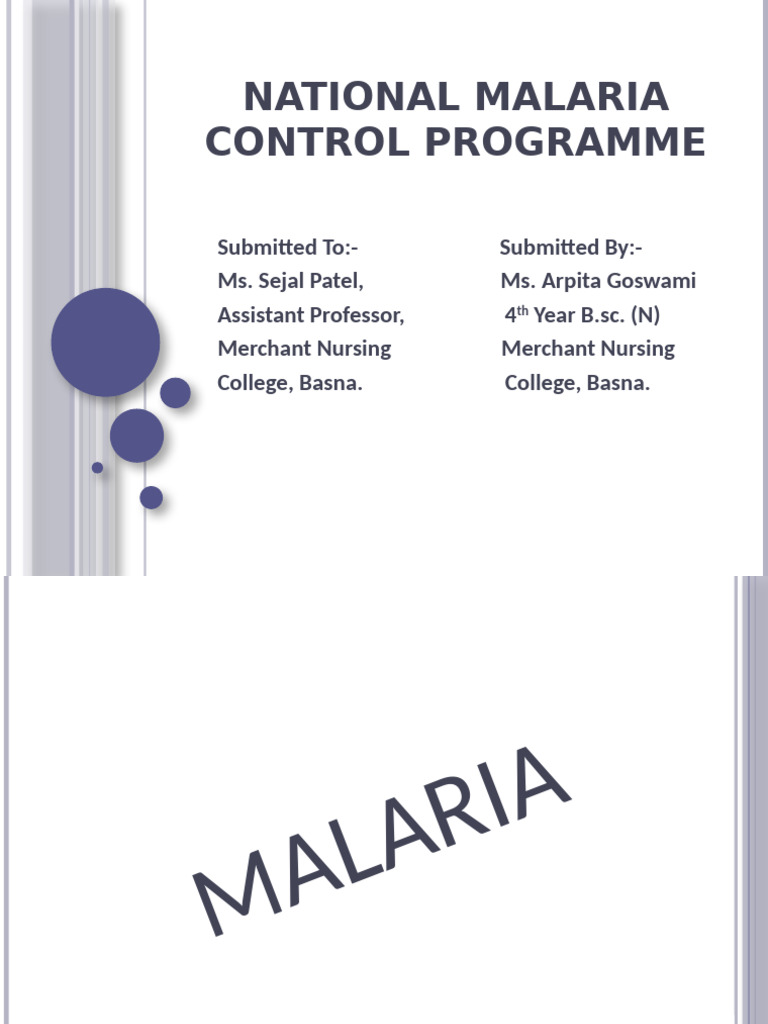 NATIONAL MALARIA CONTROL PROGRAMME

Submitted To:-
Ms. Sejal Patel,
Assistant Professor,
Merchant Nursing
College, Basna.

Submitted By:-
Ms. Arpita Goswami
4$^{th}$ Year B.sc. (N)
Merchant Nursing
College, Basna.

MALARIA